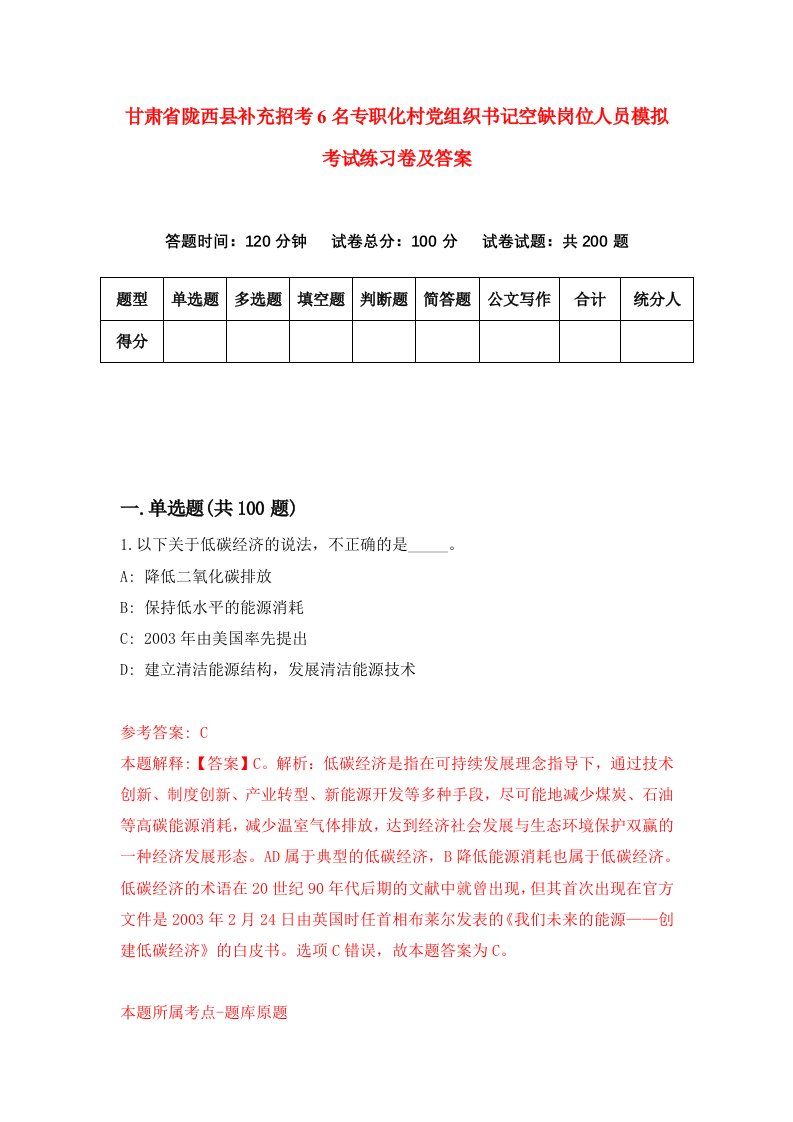 甘肃省陇西县补充招考6名专职化村党组织书记空缺岗位人员模拟考试练习卷及答案

答题时间：120分钟　试卷总分：100分　试卷试题：共200题

| 题型 | 单选题 | 多选题 | 填空题 | 判断题 | 简答题 | 公文写作 | 合计 | 统分人 |
|---|---|---|---|---|---|---|---|---|
| 得分 | | | | | | | | |

一.单选题(共100题)

1.以下关于低碳经济的说法，不正确的是_____。
A: 降低二氧化碳排放
B: 保持低水平的能源消耗
C: 2003年由美国率先提出
D: 建立清洁能源结构，发展清洁能源技术

参考答案: C
本题解释:【答案】C。解析：低碳经济是指在可持续发展理念指导下，通过技术创新、制度创新、产业转型、新能源开发等多种手段，尽可能地减少煤炭、石油等高碳能源消耗，减少温室气体排放，达到经济社会发展与生态环境保护双赢的一种经济发展形态。AD属于典型的低碳经济，B降低能源消耗也属于低碳经济。低碳经济的术语在20世纪90年代后期的文献中就曾出现，但其首次出现在官方文件是2003年2月24日由英国时任首相布莱尔发表的《我们未来的能源——创建低碳经济》的白皮书。选项C错误，故本题答案为C。

本题所属考点-题库原题